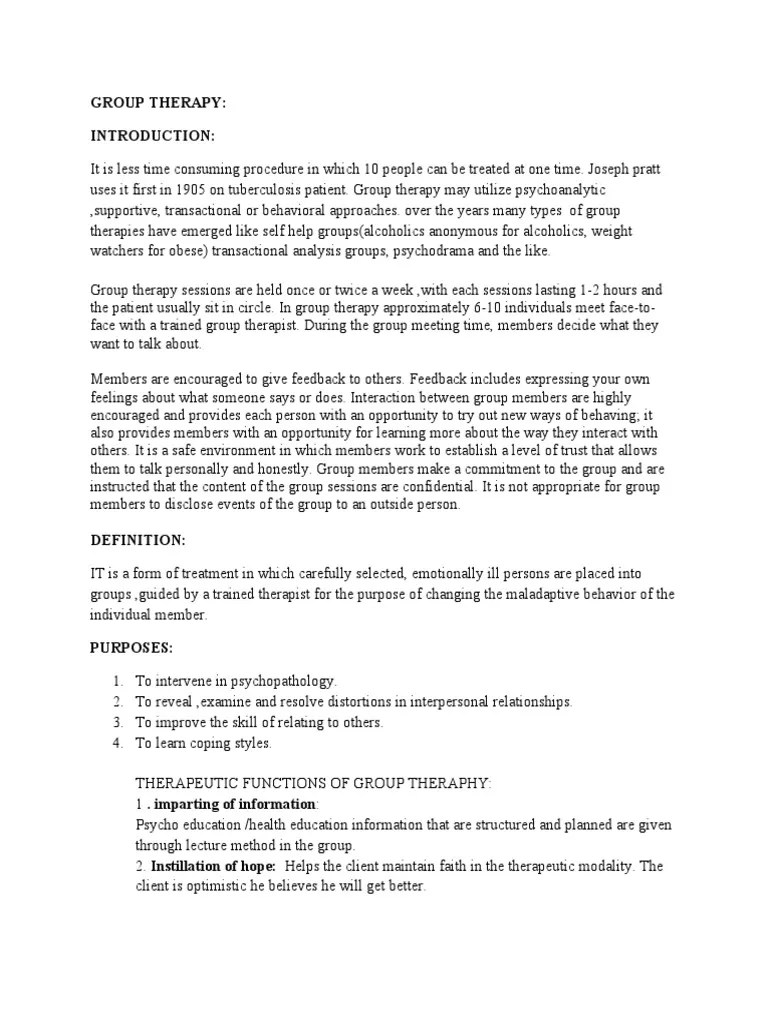 GROUP THERAPY:

INTRODUCTION:

It is less time consuming procedure in which 10 people can be treated at one time. Joseph pratt uses it first in 1905 on tuberculosis patient. Group therapy may utilize psychoanalytic ,supportive, transactional or behavioral approaches. over the years many types of group therapies have emerged like self help groups(alcoholics anonymous for alcoholics, weight watchers for obese) transactional analysis groups, psychodrama and the like.

Group therapy sessions are held once or twice a week ,with each sessions lasting 1-2 hours and the patient usually sit in circle. In group therapy approximately 6-10 individuals meet face-to-face with a trained group therapist. During the group meeting time, members decide what they want to talk about.

Members are encouraged to give feedback to others. Feedback includes expressing your own feelings about what someone says or does. Interaction between group members are highly encouraged and provides each person with an opportunity to try out new ways of behaving; it also provides members with an opportunity for learning more about the way they interact with others. It is a safe environment in which members work to establish a level of trust that allows them to talk personally and honestly. Group members make a commitment to the group and are instructed that the content of the group sessions are confidential. It is not appropriate for group members to disclose events of the group to an outside person.

DEFINITION:

IT is a form of treatment in which carefully selected, emotionally ill persons are placed into groups ,guided by a trained therapist for the purpose of changing the maladaptive behavior of the individual member.

PURPOSES:

1. To intervene in psychopathology.
2. To reveal ,examine and resolve distortions in interpersonal relationships.
3. To improve the skill of relating to others.
4. To learn coping styles.

THERAPEUTIC FUNCTIONS OF GROUP THERAPHY:
1 . imparting of information:
Psycho education /health education information that are structured and planned are given through lecture method in the group.
2. Instillation of hope: Helps the client maintain faith in the therapeutic modality. The client is optimistic he believes he will get better.